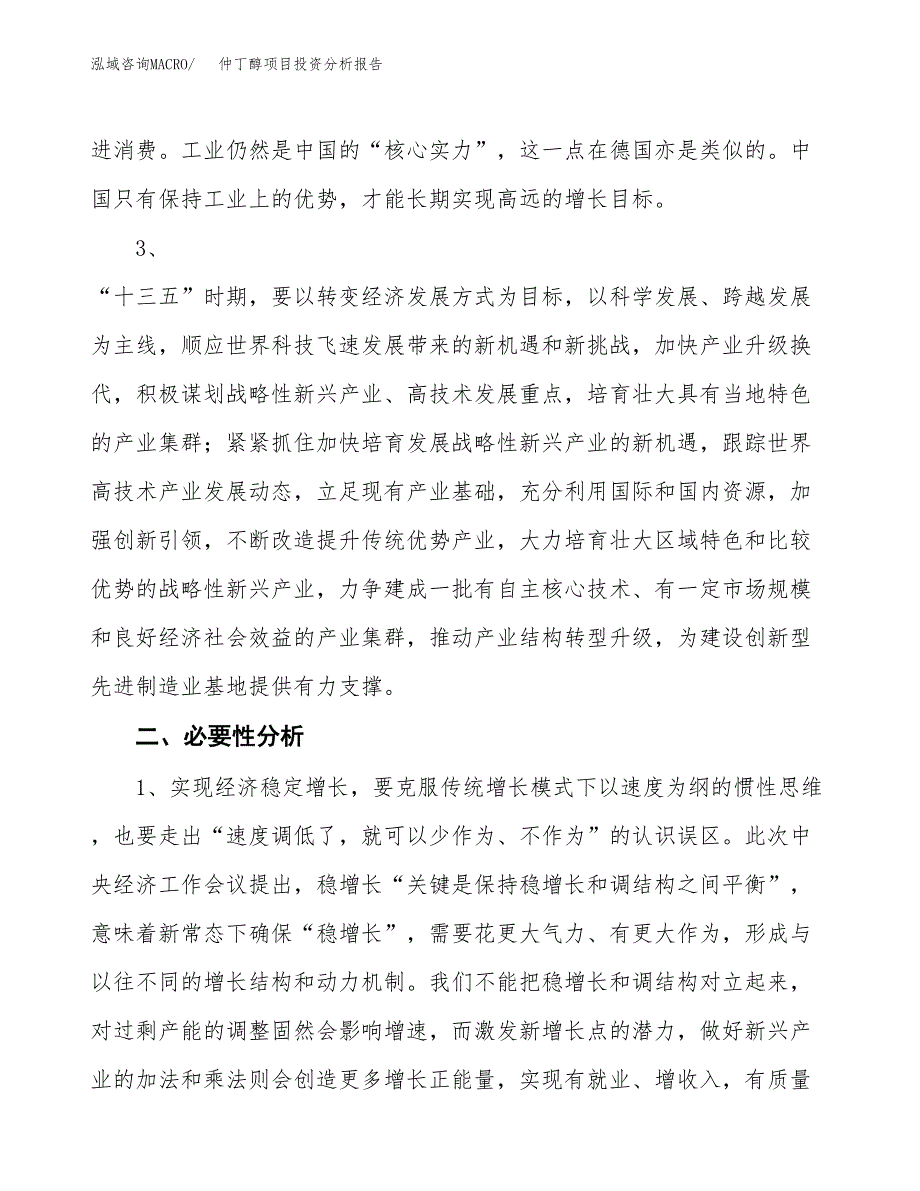 泓域咨询MACRO/　　仲丁醇项目投资分析报告

进消费。工业仍然是中国的“核心实力”，这一点在德国亦是类似的。中国只有保持工业上的优势，才能长期实现高远的增长目标。

3、

“十三五”时期，要以转变经济发展方式为目标，以科学发展、跨越发展为主线，顺应世界科技飞速发展带来的新机遇和新挑战，加快产业升级换代，积极谋划战略性新兴产业、高技术发展重点，培育壮大具有当地特色的产业集群；紧紧抓住加快培育发展战略性新兴产业的新机遇，跟踪世界高技术产业发展动态，立足现有产业基础，充分利用国际和国内资源，加强创新引领，不断改造提升传统优势产业，大力培育壮大区域特色和比较优势的战略性新兴产业，力争建成一批有自主核心技术、有一定市场规模和良好经济社会效益的产业集群，推动产业结构转型升级，为建设创新型先进制造业基地提供有力支撑。

二、必要性分析

1、实现经济稳定增长，要克服传统增长模式下以速度为纲的惯性思维，也要走出“速度调低了，就可以少作为、不作为”的认识误区。此次中央经济工作会议提出，稳增长“关键是保持稳增长和调结构之间平衡”，意味着新常态下确保“稳增长”，需要花更大气力、有更大作为，形成与以往不同的增长结构和动力机制。我们不能把稳增长和调结构对立起来，对过剩产能的调整固然会影响增速，而激发新增长点的潜力，做好新兴产业的加法和乘法则会创造更多增长正能量，实现有就业、增收入，有质量